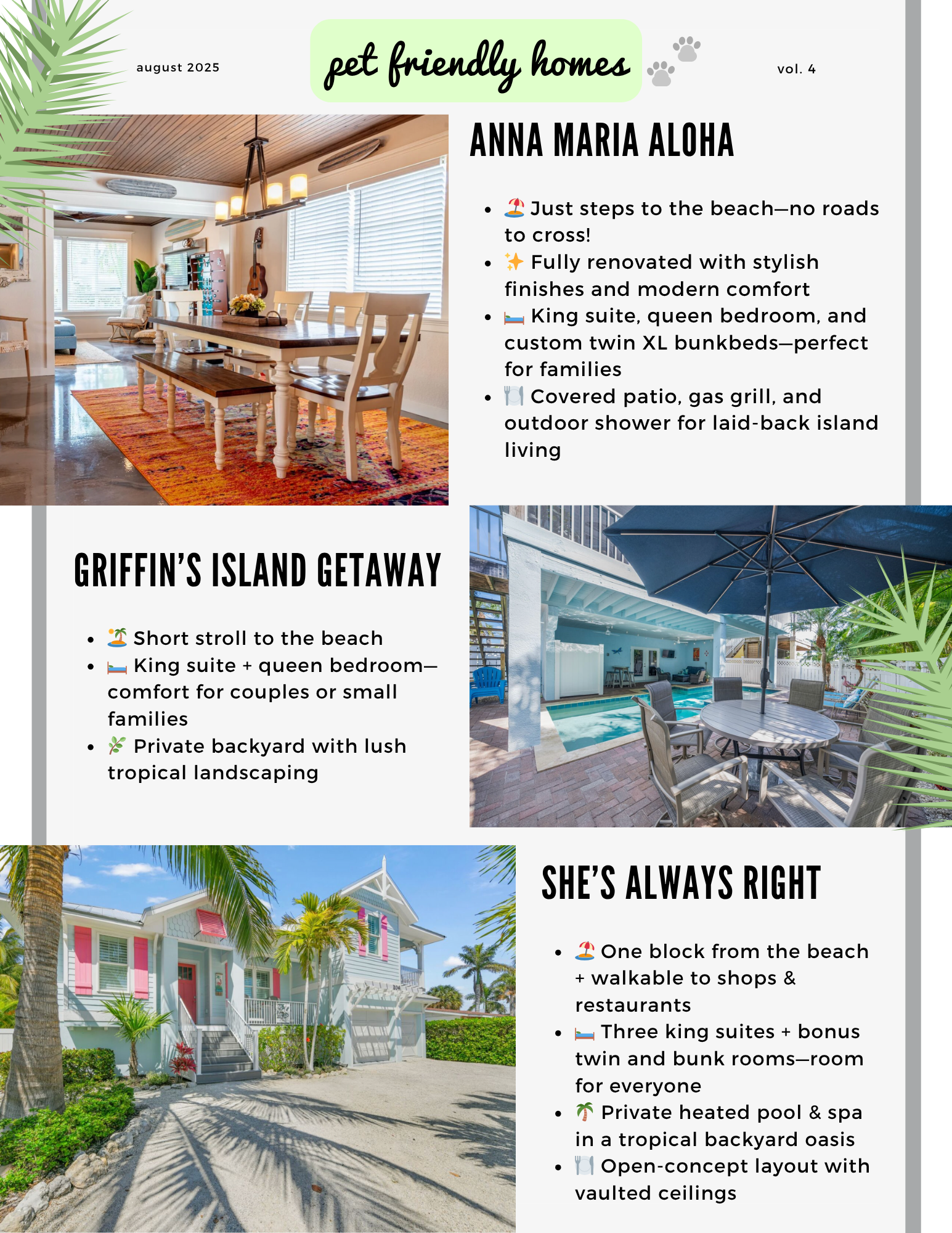 august 2025

pet friendly homes

vol. 4

ANNA MARIA ALOHA

• 🏖️ Just steps to the beach—no roads to cross!
• ✨ Fully renovated with stylish finishes and modern comfort
• 🛏️ King suite, queen bedroom, and custom twin XL bunkbeds—perfect for families
• 🍽️ Covered patio, gas grill, and outdoor shower for laid-back island living

GRIFFIN'S ISLAND GETAWAY

• 🏝️ Short stroll to the beach
• 🛏️ King suite + queen bedroom—comfort for couples or small families
• 🌿 Private backyard with lush tropical landscaping

SHE'S ALWAYS RIGHT

• 🏖️ One block from the beach + walkable to shops & restaurants
• 🛏️ Three king suites + bonus twin and bunk rooms—room for everyone
• 🌴 Private heated pool & spa in a tropical backyard oasis
• 🍽️ Open-concept layout with vaulted ceilings